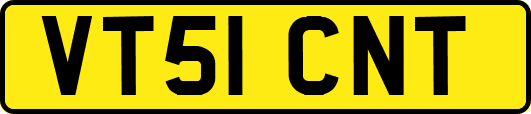 VT51 CNT